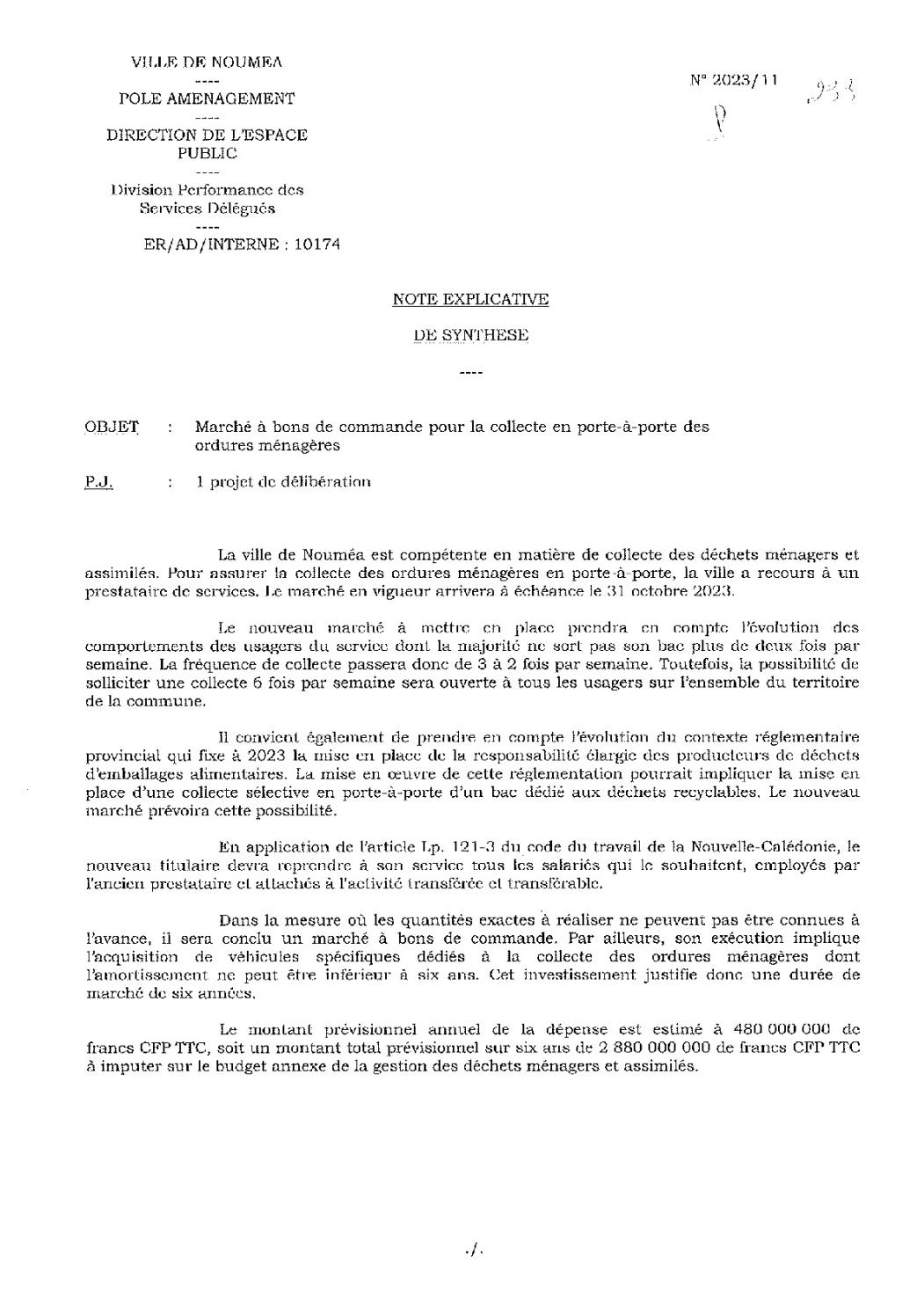 VILLE DE NOUMEA
----
POLE AMENAGEMENT
----
DIRECTION DE L'ESPACE PUBLIC
----
Division Performance des Services Délégués
----
ER/AD/INTERNE : 10174

N° 2023/11 933

NOTE EXPLICATIVE

DE SYNTHESE

----

OBJET : Marché à bons de commande pour la collecte en porte-à-porte des ordures ménagères

P.J. : 1 projet de délibération

La ville de Nouméa est compétente en matière de collecte des déchets ménagers et assimilés. Pour assurer la collecte des ordures ménagères en porte-à-porte, la ville a recours à un prestataire de services. Le marché en vigueur arrivera à échéance le 31 octobre 2023.

Le nouveau marché à mettre en place prendra en compte l'évolution des comportements des usagers du service dont la majorité ne sort pas son bac plus de deux fois par semaine. La fréquence de collecte passera donc de 3 à 2 fois par semaine. Toutefois, la possibilité de solliciter une collecte 6 fois par semaine sera ouverte à tous les usagers sur l'ensemble du territoire de la commune.

Il convient également de prendre en compte l'évolution du contexte réglementaire provincial qui fixe à 2023 la mise en place de la responsabilité élargie des producteurs de déchets d'emballages alimentaires. La mise en œuvre de cette réglementation pourrait impliquer la mise en place d'une collecte sélective en porte-à-porte d'un bac dédié aux déchets recyclables. Le nouveau marché prévoira cette possibilité.

En application de l'article Lp. 121-3 du code du travail de la Nouvelle-Calédonie, le nouveau titulaire devra reprendre à son service tous les salariés qui le souhaitent, employés par l'ancien prestataire et attachés à l'activité transférée et transférable.

Dans la mesure où les quantités exactes à réaliser ne peuvent pas être connues à l'avance, il sera conclu un marché à bons de commande. Par ailleurs, son exécution implique l'acquisition de véhicules spécifiques dédiés à la collecte des ordures ménagères dont l'amortissement ne peut être inférieur à six ans. Cet investissement justifie donc une durée de marché de six années.

Le montant prévisionnel annuel de la dépense est estimé à 480 000 000 de francs CFP TTC, soit un montant total prévisionnel sur six ans de 2 880 000 000 de francs CFP TTC à imputer sur le budget annexe de la gestion des déchets ménagers et assimilés.

./.